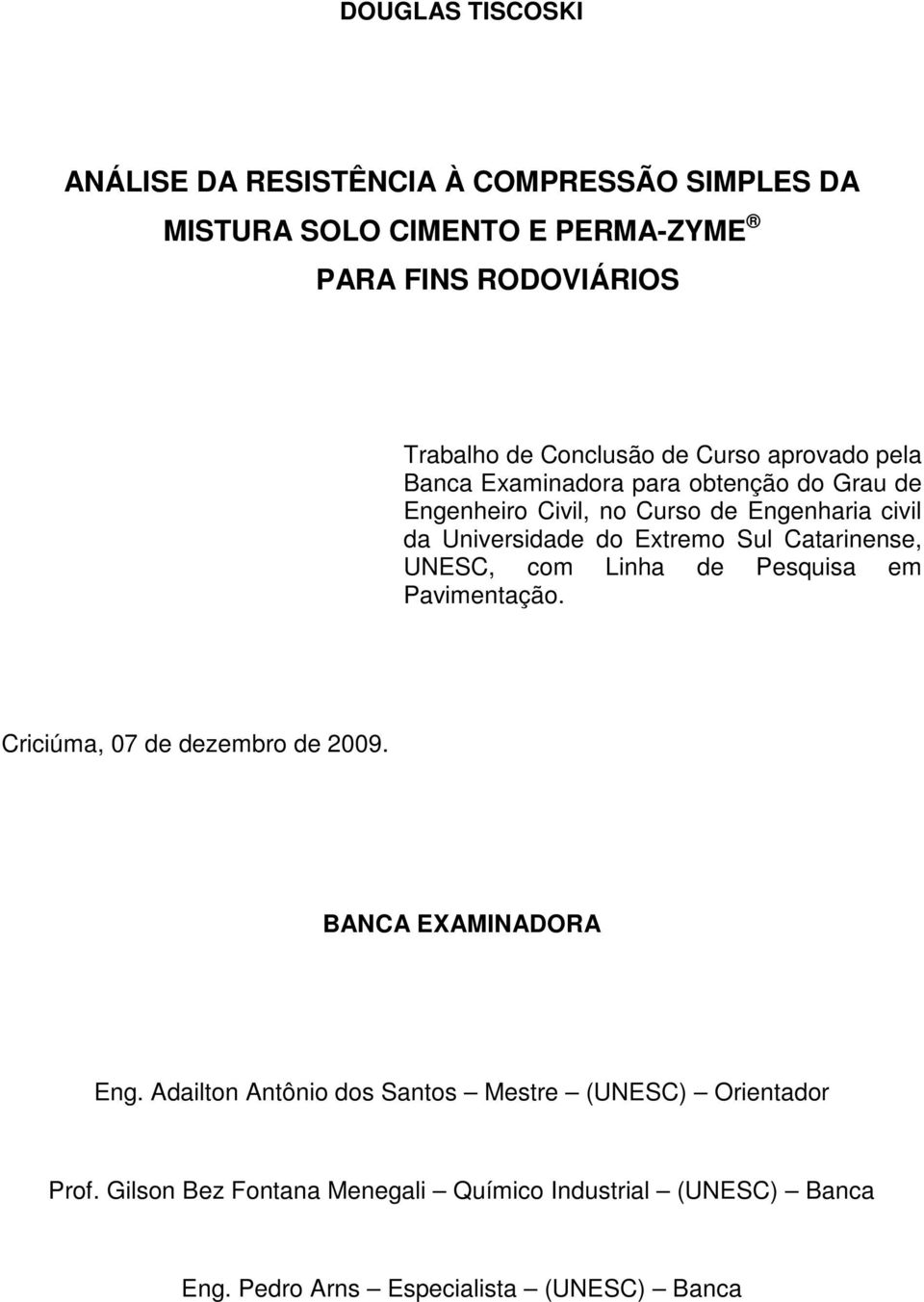 DOUGLAS TISCOSKI

ANÁLISE DA RESISTÊNCIA À COMPRESSÃO SIMPLES DA MISTURA SOLO CIMENTO E PERMA-ZYME ®
PARA FINS RODOVIÁRIOS

Trabalho de Conclusão de Curso aprovado pela Banca Examinadora para obtenção do Grau de Engenheiro Civil, no Curso de Engenharia civil da Universidade do Extremo Sul Catarinense, UNESC, com Linha de Pesquisa em Pavimentação.

Criciúma, 07 de dezembro de 2009.

BANCA EXAMINADORA

Eng. Adailton Antônio dos Santos – Mestre – (UNESC) – Orientador

Prof. Gilson Bez Fontana Menegali – Químico Industrial – (UNESC) – Banca

Eng. Pedro Arns – Especialista – (UNESC) – Banca